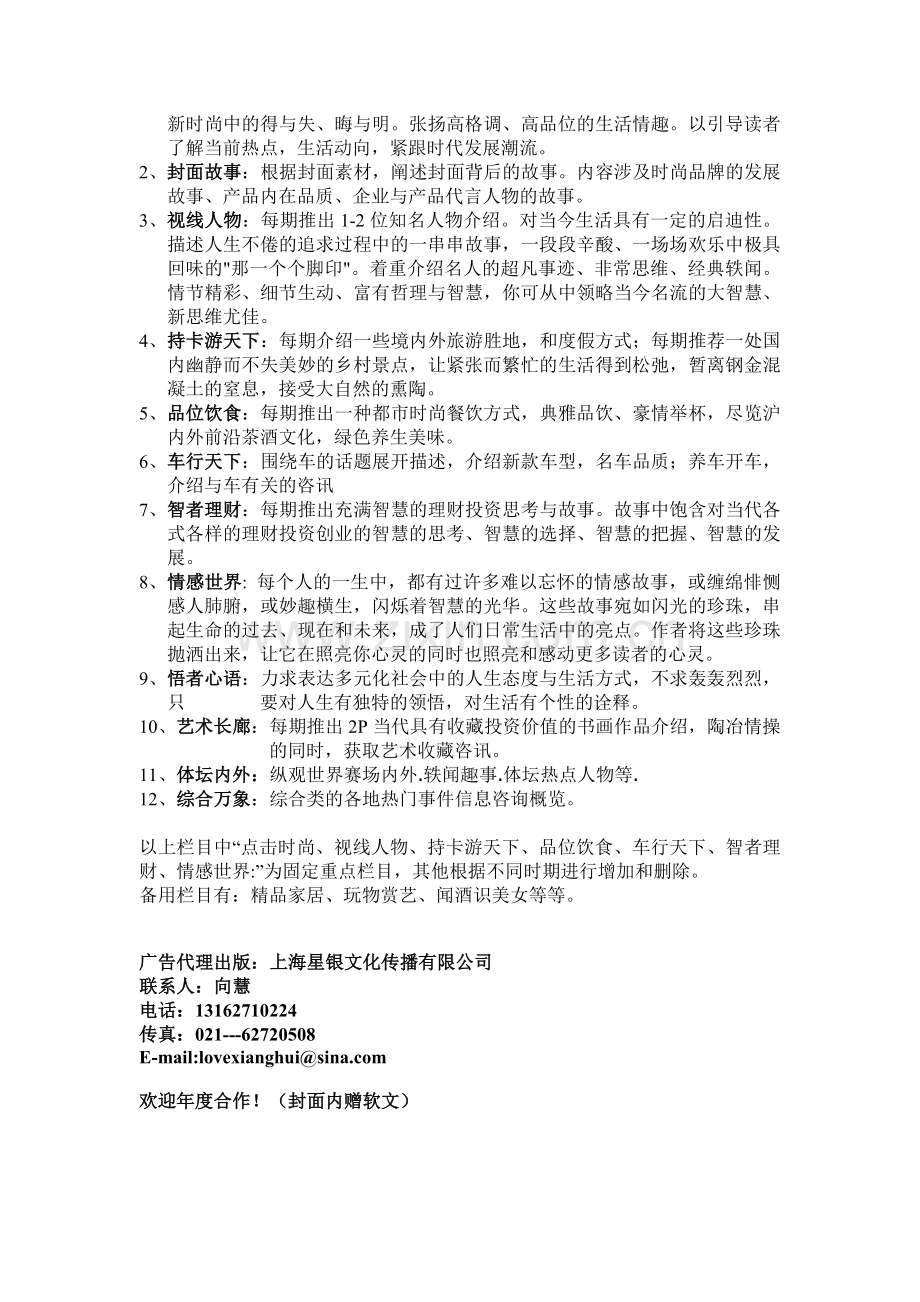 新时尚中的得与失、晦与明。张扬高格调、高品位的生活情趣。以引导读者了解当前热点，生活动向，紧跟时代发展潮流。

2、封面故事：根据封面素材，阐述封面背后的故事。内容涉及时尚品牌的发展故事、产品内在品质、企业与产品代言人物的故事。

3、视线人物：每期推出 1-2 位知名人物介绍。对当今生活具有一定的启迪性。描述人生不倦的追求过程中的一串串故事，一段段辛酸、一场场欢乐中极具回味的"那一个个脚印"。着重介绍名人的超凡事迹、非常思维、经典轶闻。情节精彩、细节生动、富有哲理与智慧，你可从中领略当今名流的大智慧、新思维尤佳。

4、持卡游天下：每期介绍一些境内外旅游胜地，和度假方式；每期推荐一处国内幽静而不失美妙的乡村景点，让紧张而繁忙的生活得到松弛，暂离钢金混凝土的窒息，接受大自然的熏陶。

5、品位饮食：每期推出一种都市时尚餐饮方式，典雅品饮、豪情举杯，尽览沪内外前沿茶酒文化，绿色养生美味。

6、车行天下：围绕车的话题展开描述，介绍新款车型，名车品质；养车开车，介绍与车有关的咨讯

7、智者理财：每期推出充满智慧的理财投资思考与故事。故事中饱含对当代各式各样的理财投资创业的智慧的思考、智慧的选择、智慧的把握、智慧的发展。

8、情感世界: 每个人的一生中，都有过许多难以忘怀的情感故事，或缠绵悱恻感人肺腑，或妙趣横生，闪烁着智慧的光华。这些故事宛如闪光的珍珠，串起生命的过去、现在和未来，成了人们日常生活中的亮点。作者将这些珍珠抛洒出来，让它在照亮你心灵的同时也照亮和感动更多读者的心灵。

9、悟者心语：力求表达多元化社会中的人生态度与生活方式，不求轰轰烈烈，只 要对人生有独特的领悟，对生活有个性的诠释。

10、艺术长廊：每期推出 2P 当代具有收藏投资价值的书画作品介绍，陶冶情操的同时，获取艺术收藏咨讯。

11、体坛内外：纵观世界赛场内外.轶闻趣事.体坛热点人物等.

12、综合万象：综合类的各地热门事件信息咨询概览。

以上栏目中“点击时尚、视线人物、持卡游天下、品位饮食、车行天下、智者理财、情感世界:”为固定重点栏目，其他根据不同时期进行增加和删除。
备用栏目有：精品家居、玩物赏艺、闻酒识美女等等。

广告代理出版：上海星银文化传播有限公司
联系人：向慧
电话：13162710224
传真：021---62720508
E-mail:lovexianghui@sina.com

欢迎年度合作！（封面内赠软文）